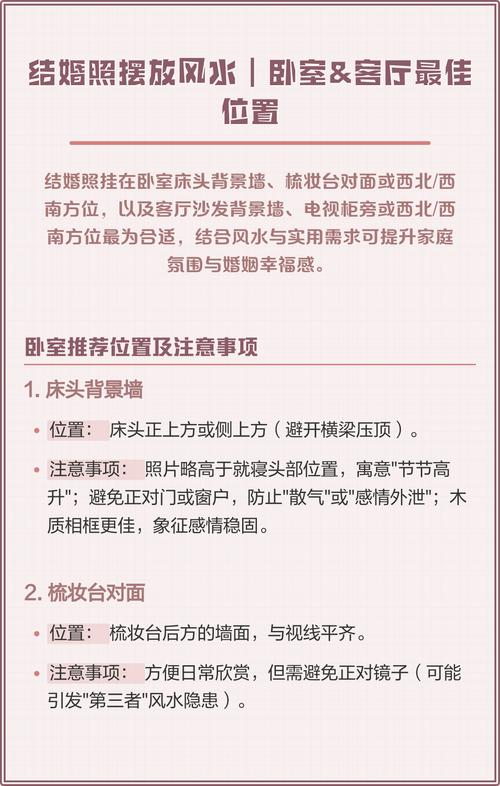 结婚照摆放风水｜卧室&客厅最佳位置

结婚照挂在卧室床头背景墙、梳妆台对面或西北/西南方位，以及客厅沙发背景墙、电视柜旁或西北/西南方位最为合适，结合风水与实用需求可提升家庭氛围与婚姻幸福感。

卧室推荐位置及注意事项

1. 床头背景墙

• 位置： 床头正上方或侧上方（避开横梁压顶）。

• 注意事项： 照片略高于就寝头部位置，寓意"节节高升"；避免正对门或窗户，防止"散气"或"感情外泄"；木质相框更佳，象征感情稳固。

2. 梳妆台对面

• 位置： 梳妆台后方的墙面，与视线平齐。

• 注意事项： 方便日常欣赏，但需避免正对镜子（可能引发"第三者"风水隐患）。